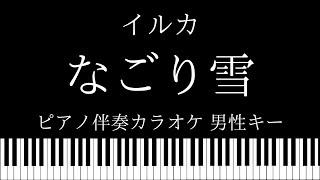 イルカ

なごり雪

ピアノ伴奏カラオケ 男性キー